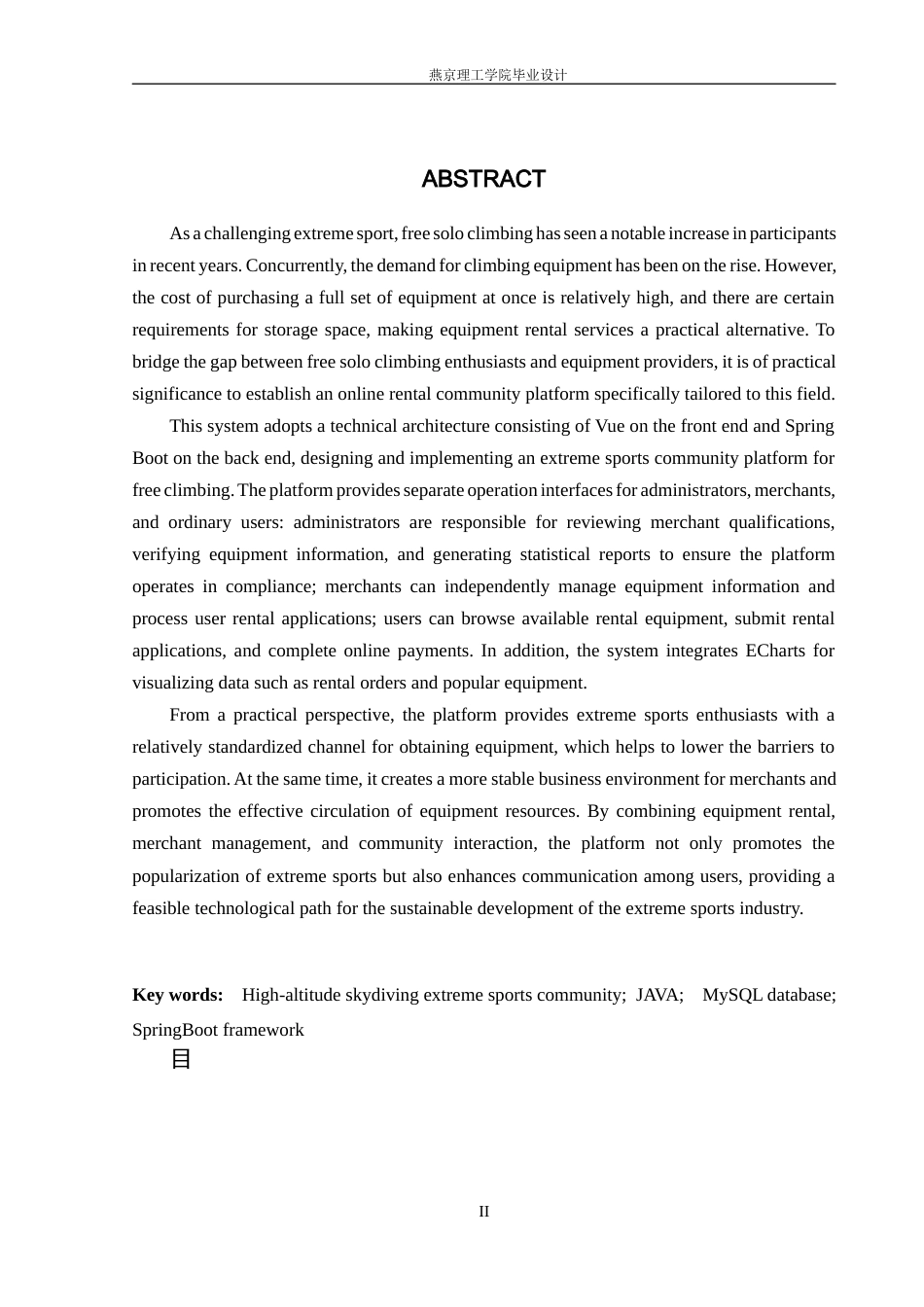 燕京理工学院毕业设计

ABSTRACT

As a challenging extreme sport, free solo climbing has seen a notable increase in participants in recent years. Concurrently, the demand for climbing equipment has been on the rise. However, the cost of purchasing a full set of equipment at once is relatively high, and there are certain requirements for storage space, making equipment rental services a practical alternative. To bridge the gap between free solo climbing enthusiasts and equipment providers, it is of practical significance to establish an online rental community platform specifically tailored to this field.

This system adopts a technical architecture consisting of Vue on the front end and Spring Boot on the back end, designing and implementing an extreme sports community platform for free climbing. The platform provides separate operation interfaces for administrators, merchants, and ordinary users: administrators are responsible for reviewing merchant qualifications, verifying equipment information, and generating statistical reports to ensure the platform operates in compliance; merchants can independently manage equipment information and process user rental applications; users can browse available rental equipment, submit rental applications, and complete online payments. In addition, the system integrates ECharts for visualizing data such as rental orders and popular equipment.

From a practical perspective, the platform provides extreme sports enthusiasts with a relatively standardized channel for obtaining equipment, which helps to lower the barriers to participation. At the same time, it creates a more stable business environment for merchants and promotes the effective circulation of equipment resources. By combining equipment rental, merchant management, and community interaction, the platform not only promotes the popularization of extreme sports but also enhances communication among users, providing a feasible technological path for the sustainable development of the extreme sports industry.

Key words: High-altitude skydiving extreme sports community; JAVA; MySQL database; SpringBoot framework

目

II